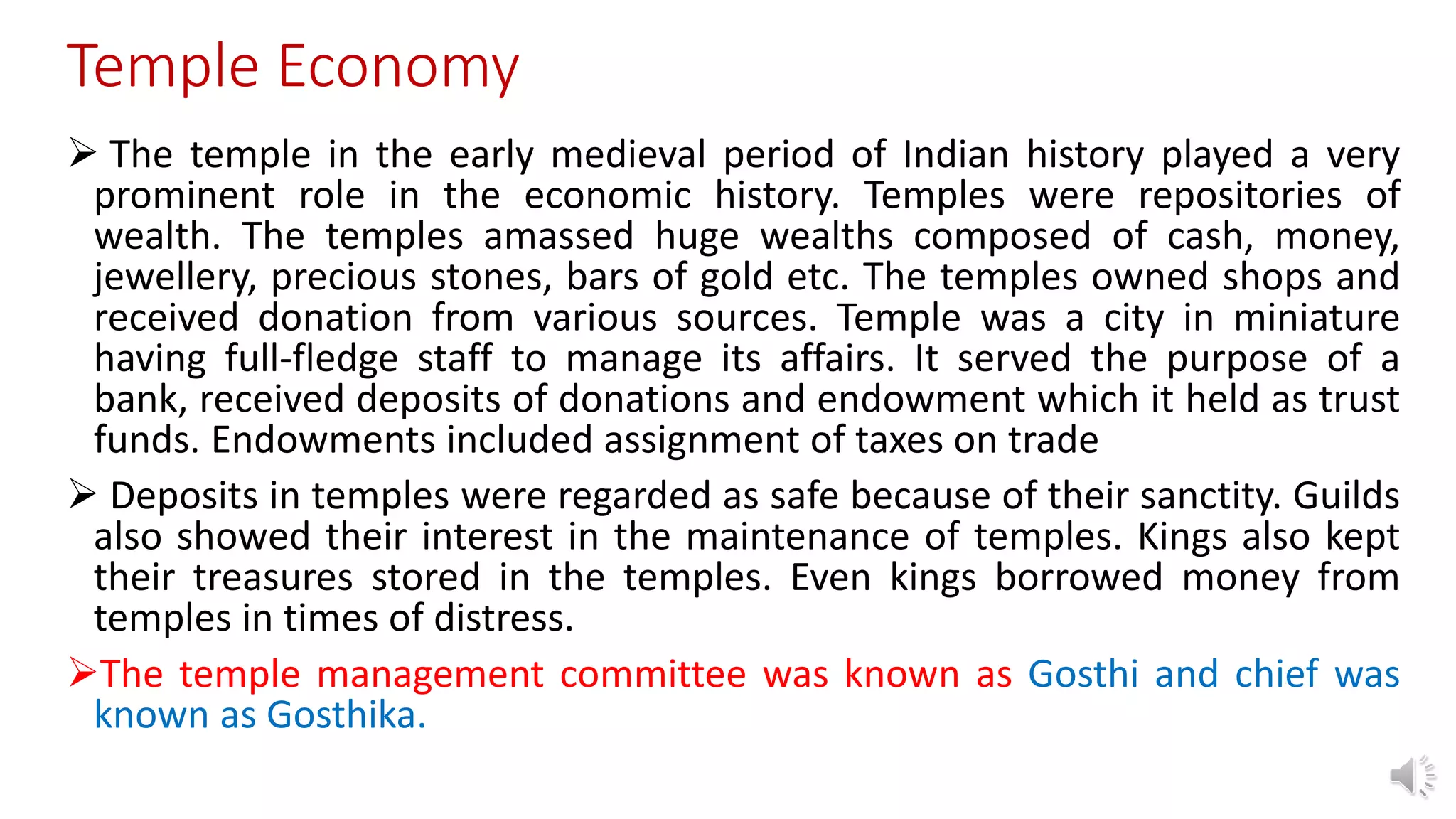 Temple Economy

➢ The temple in the early medieval period of Indian history played a very prominent role in the economic history. Temples were repositories of wealth. The temples amassed huge wealths composed of cash, money, jewellery, precious stones, bars of gold etc. The temples owned shops and received donation from various sources. Temple was a city in miniature having full-fledge staff to manage its affairs. It served the purpose of a bank, received deposits of donations and endowment which it held as trust funds. Endowments included assignment of taxes on trade

➢ Deposits in temples were regarded as safe because of their sanctity. Guilds also showed their interest in the maintenance of temples. Kings also kept their treasures stored in the temples. Even kings borrowed money from temples in times of distress.

➢The temple management committee was known as Gosthi and chief was known as Gosthika.